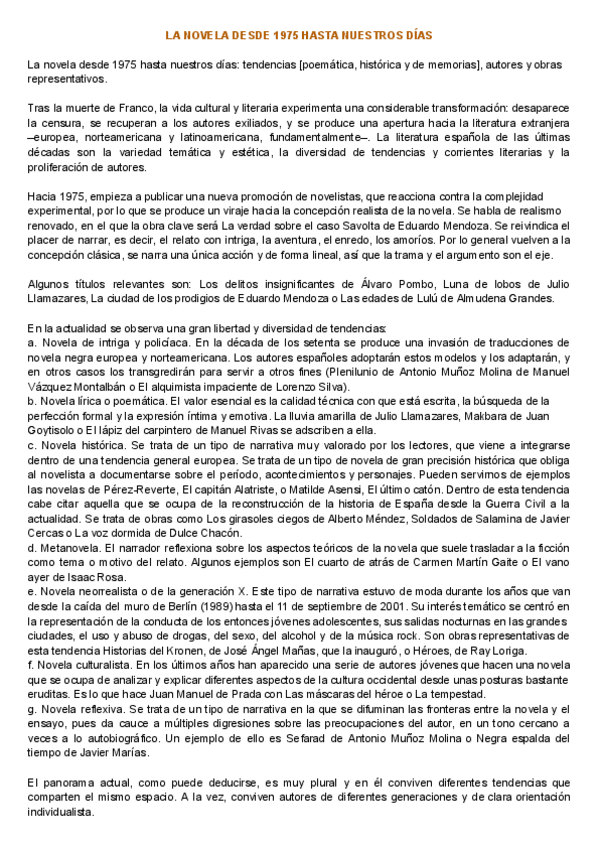 LA NOVELA DESDE 1975 HASTA NUESTROS DÍAS

La novela desde 1975 hasta nuestros días: tendencias [poemática, histórica y de memorias], autores y obras representativos.

Tras la muerte de Franco, la vida cultural y literaria experimenta una considerable transformación: desaparece la censura, se recuperan a los autores exiliados, y se produce una apertura hacia la literatura extranjera –europea, norteamericana y latinoamericana, fundamentalmente–. La literatura española de las últimas décadas son la variedad temática y estética, la diversidad de tendencias y corrientes literarias y la proliferación de autores.

Hacia 1975, empieza a publicar una nueva promoción de novelistas, que reacciona contra la complejidad experimental, por lo que se produce un viraje hacia la concepción realista de la novela. Se habla de realismo renovado, en el que la obra clave será La verdad sobre el caso Savolta de Eduardo Mendoza. Se reivindica el placer de narrar, es decir, el relato con intriga, la aventura, el enredo, los amoríos. Por lo general vuelven a la concepción clásica, se narra una única acción y de forma lineal, así que la trama y el argumento son el eje.

Algunos títulos relevantes son: Los delitos insignificantes de Álvaro Pombo, Luna de lobos de Julio Llamazares, La ciudad de los prodigios de Eduardo Mendoza o Las edades de Lulú de Almudena Grandes.

En la actualidad se observa una gran libertad y diversidad de tendencias:
a. Novela de intriga y policíaca. En la década de los setenta se produce una invasión de traducciones de novela negra europea y norteamericana. Los autores españoles adoptarán estos modelos y los adaptarán, y en otros casos los transgredirán para servir a otros fines (Plenilunio de Antonio Muñoz Molina de Manuel Vázquez Montalbán o El alquimista impaciente de Lorenzo Silva).
b. Novela lírica o poemática. El valor esencial es la calidad técnica con que está escrita, la búsqueda de la perfección formal y la expresión íntima y emotiva. La lluvia amarilla de Julio Llamazares, Makbara de Juan Goytisolo o El lápiz del carpintero de Manuel Rivas se adscriben a ella.
c. Novela histórica. Se trata de un tipo de narrativa muy valorado por los lectores, que viene a integrarse dentro de una tendencia general europea. Se trata de un tipo de novela de gran precisión histórica que obliga al novelista a documentarse sobre el período, acontecimientos y personajes. Pueden servirnos de ejemplos las novelas de Pérez-Reverte, El capitán Alatriste, o Matilde Asensi, El último catón. Dentro de esta tendencia cabe citar aquella que se ocupa de la reconstrucción de la historia de España desde la Guerra Civil a la actualidad. Se trata de obras como Los girasoles ciegos de Alberto Méndez, Soldados de Salamina de Javier Cercas o La voz dormida de Dulce Chacón.
d. Metanovela. El narrador reflexiona sobre los aspectos teóricos de la novela que suele trasladar a la ficción como tema o motivo del relato. Algunos ejemplos son El cuarto de atrás de Carmen Martín Gaite o El vano ayer de Isaac Rosa.
e. Novela neorrealista o de la generación X. Este tipo de narrativa estuvo de moda durante los años que van desde la caída del muro de Berlín (1989) hasta el 11 de septiembre de 2001. Su interés temático se centró en la representación de la conducta de los entonces jóvenes adolescentes, sus salidas nocturnas en las grandes ciudades, el uso y abuso de drogas, del sexo, del alcohol y de la música rock. Son obras representativas de esta tendencia Historias del Kronen, de José Ángel Mañas, que la inauguró, o Héroes, de Ray Loriga.
f. Novela culturalista. En los últimos años han aparecido una serie de autores jóvenes que hacen una novela que se ocupa de analizar y explicar diferentes aspectos de la cultura occidental desde unas posturas bastante eruditas. Es lo que hace Juan Manuel de Prada con Las máscaras del héroe o La tempestad.
g. Novela reflexiva. Se trata de un tipo de narrativa en la que se difuminan las fronteras entre la novela y el ensayo, pues da cauce a múltiples digresiones sobre las preocupaciones del autor, en un tono cercano a veces a lo autobiográfico. Un ejemplo de ello es Sefarad de Antonio Muñoz Molina o Negra espalda del tiempo de Javier Marías.

El panorama actual, como puede deducirse, es muy plural y en él conviven diferentes tendencias que comparten el mismo espacio. A la vez, conviven autores de diferentes generaciones y de clara orientación individualista.